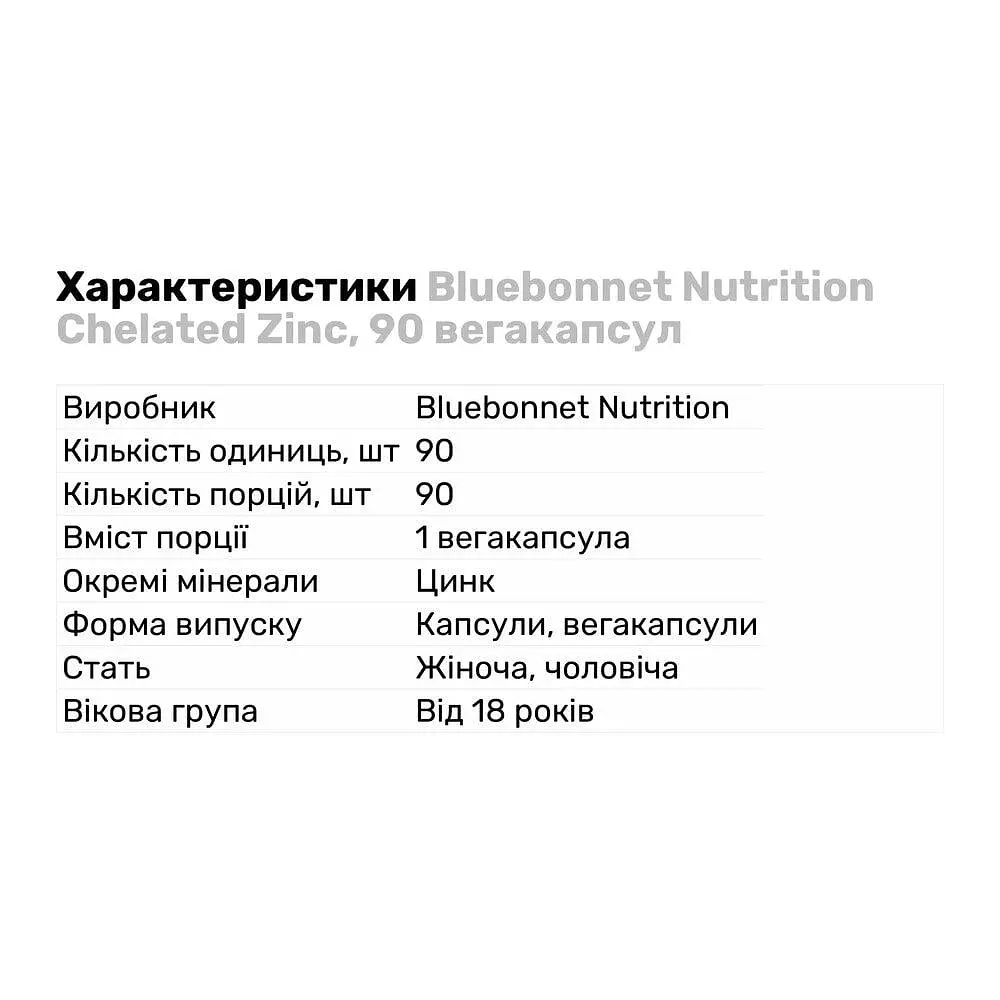 Характеристики Bluebonnet Nutrition Chelated Zinc, 90 вегакапсул

| Виробник | Bluebonnet Nutrition |
|---|---|
| Кількість одиниць, шт | 90 |
| Кількість порцій, шт | 90 |
| Вміст порції | 1 вегакапсула |
| Окремі мінерали | Цинк |
| Форма випуску | Капсули, вегакапсули |
| Стать | Жіноча, чоловіча |
| Вікова група | Від 18 років |